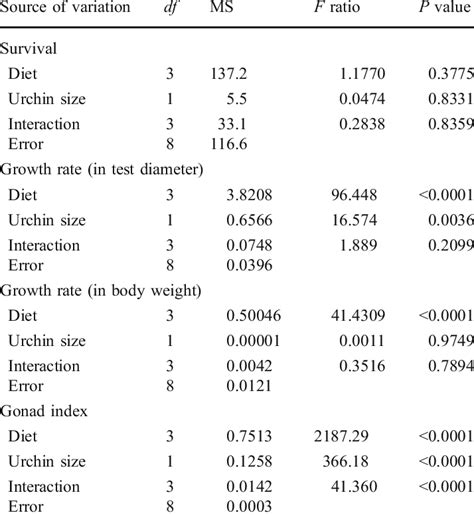 | Source of variation | df | MS | F ratio | P value |
|---|---|---|---|---|
| Survival | | | | |
| Diet | 3 | 137.2 | 1.1770 | 0.3775 |
| Urchin size | 1 | 5.5 | 0.0474 | 0.8331 |
| Interaction | 3 | 33.1 | 0.2838 | 0.8359 |
| Error | 8 | 116.6 | | |
| Growth rate (in test diameter) | | | | |
| Diet | 3 | 3.8208 | 96.448 | <0.0001 |
| Urchin size | 1 | 0.6566 | 16.574 | 0.0036 |
| Interaction | 3 | 0.0748 | 1.889 | 0.2099 |
| Error | 8 | 0.0396 | | |
| Growth rate (in body weight) | | | | |
| Diet | 3 | 0.50046 | 41.4309 | <0.0001 |
| Urchin size | 1 | 0.00001 | 0.0011 | 0.9749 |
| Interaction | 3 | 0.0042 | 0.3516 | 0.7894 |
| Error | 8 | 0.0121 | | |
| Gonad index | | | | |
| Diet | 3 | 0.7513 | 2187.29 | <0.0001 |
| Urchin size | 1 | 0.1258 | 366.18 | <0.0001 |
| Interaction | 3 | 0.0142 | 41.360 | <0.0001 |
| Error | 8 | 0.0003 | | |